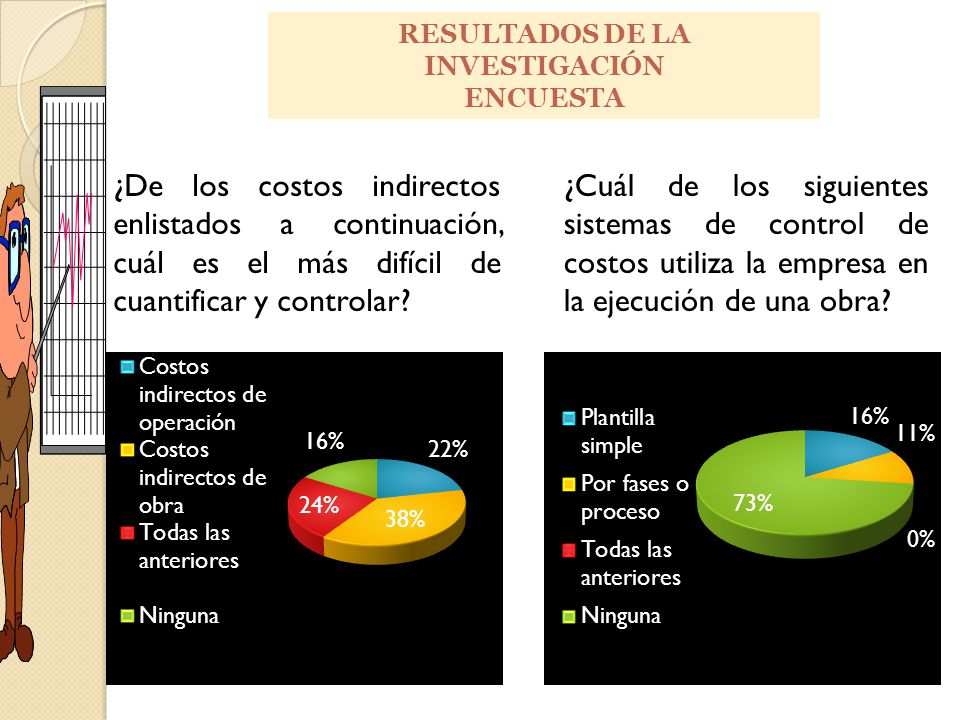 RESULTADOS DE LA INVESTIGACIÓN ENCUESTA

¿De los costos indirectos enlistados a continuación, cuál es el más difícil de cuantificar y controlar?

Costos indirectos de operación
Costos indirectos de obra
Todas las anteriores
Ninguna

16%
22%
24%
38%

¿Cuál de los siguientes sistemas de control de costos utiliza la empresa en la ejecución de una obra?

Plantilla simple
Por fases o proceso
Todas las anteriores
Ninguna

16%
11%
73%
0%